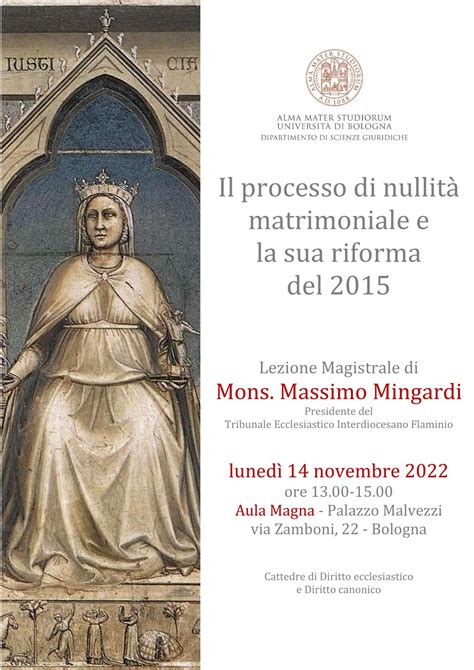 IUSTI CIA

ALMA MATER STUDIORUM A.D. 1088

ALMA MATER STUDIORUM
UNIVERSITÀ DI BOLOGNA
DIPARTIMENTO DI SCIENZE GIURIDICHE

Il processo di nullità matrimoniale e la sua riforma del 2015

Lezione Magistrale di
Mons. Massimo Mingardi
Presidente del
Tribunale Ecclesiastico Interdiocesano Flaminio

lunedì 14 novembre 2022
ore 13.00-15.00
Aula Magna - Palazzo Malvezzi
via Zamboni, 22 - Bologna

Cattedre di Diritto ecclesiastico
e Diritto canonico